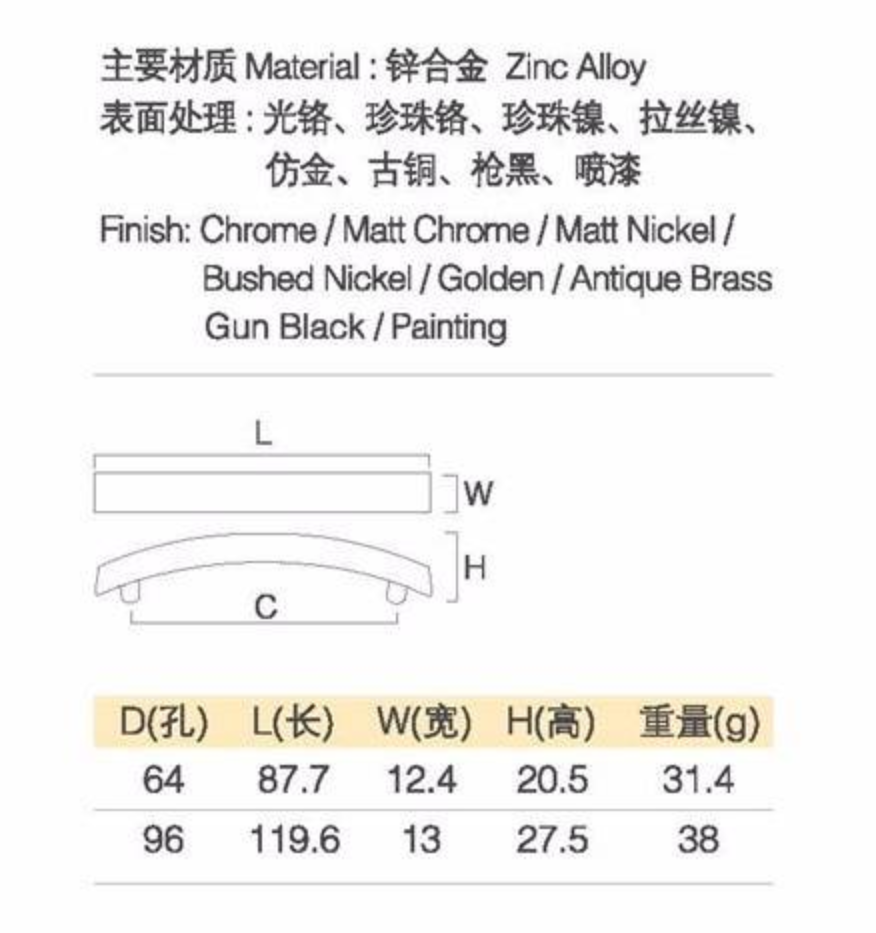 主要材质 Material : 锌合金 Zinc Alloy
表面处理 : 光铬、珍珠铬、珍珠镍、拉丝镍、仿金、古铜、枪黑、喷漆

Finish: Chrome / Matt Chrome / Matt Nickel / Bushed Nickel / Golden / Antique Brass Gun Black / Painting

L
W
H
C

| D(孔) | L(长) | W(宽) | H(高) | 重量(g) |
|---|---|---|---|---|
| 64 | 87.7 | 12.4 | 20.5 | 31.4 |
| 96 | 119.6 | 13 | 27.5 | 38 |